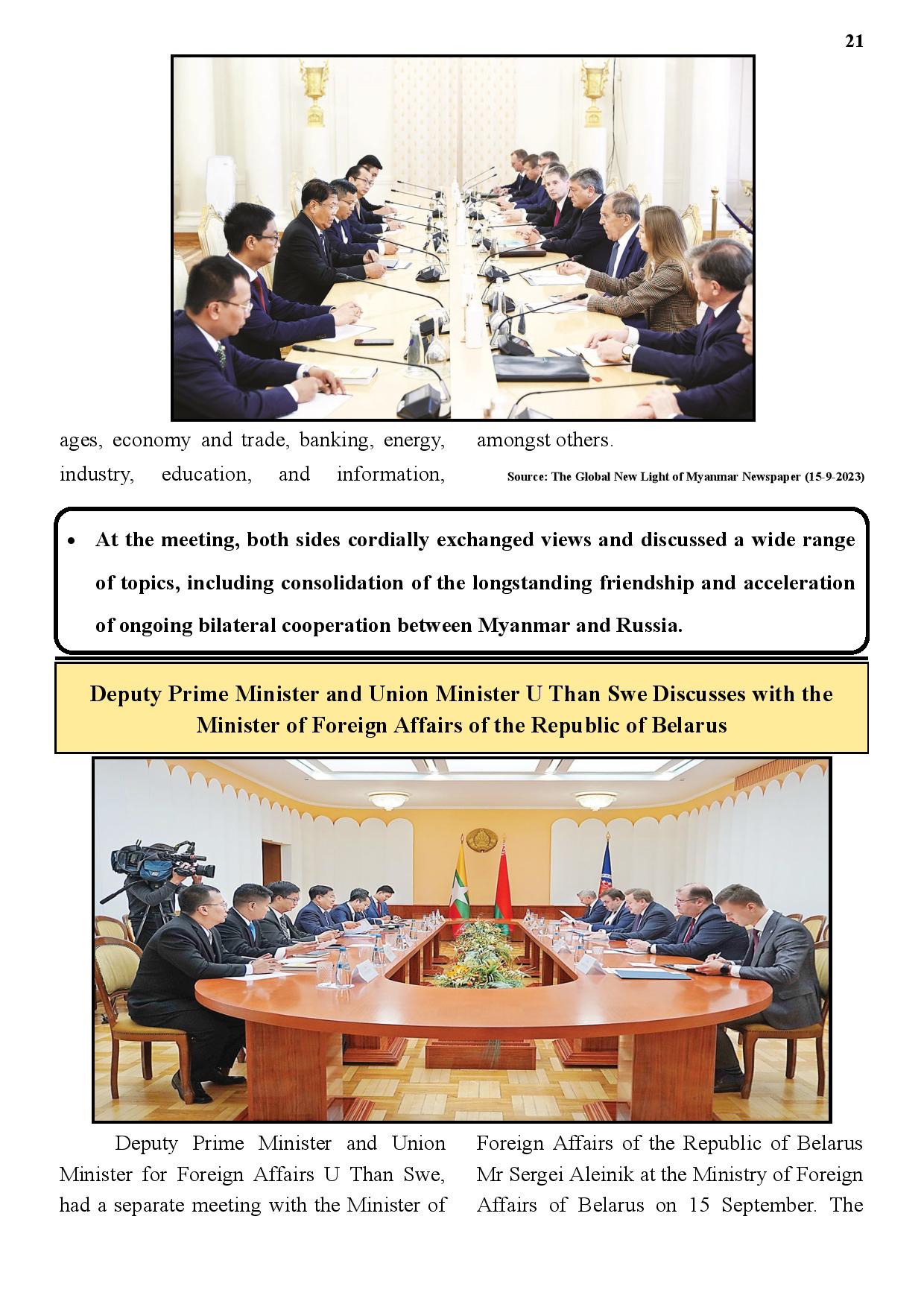 21

ages, economy and trade, banking, energy, industry, education, and information, amongst others.

Source: The Global New Light of Myanmar Newspaper (15-9-2023)

• At the meeting, both sides cordially exchanged views and discussed a wide range of topics, including consolidation of the longstanding friendship and acceleration of ongoing bilateral cooperation between Myanmar and Russia.

Deputy Prime Minister and Union Minister U Than Swe Discusses with the Minister of Foreign Affairs of the Republic of Belarus

Deputy Prime Minister and Union Minister for Foreign Affairs U Than Swe, had a separate meeting with the Minister of Foreign Affairs of the Republic of Belarus Mr Sergei Aleinik at the Ministry of Foreign Affairs of Belarus on 15 September. The